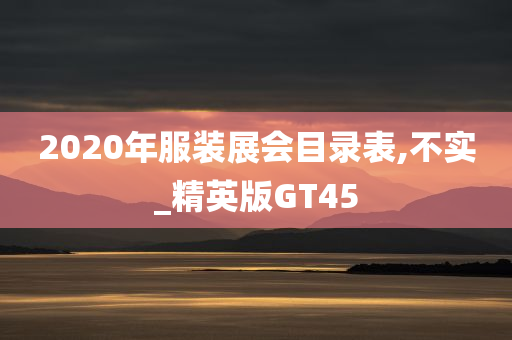 2020年服装展会目录表,不实_精英版GT45